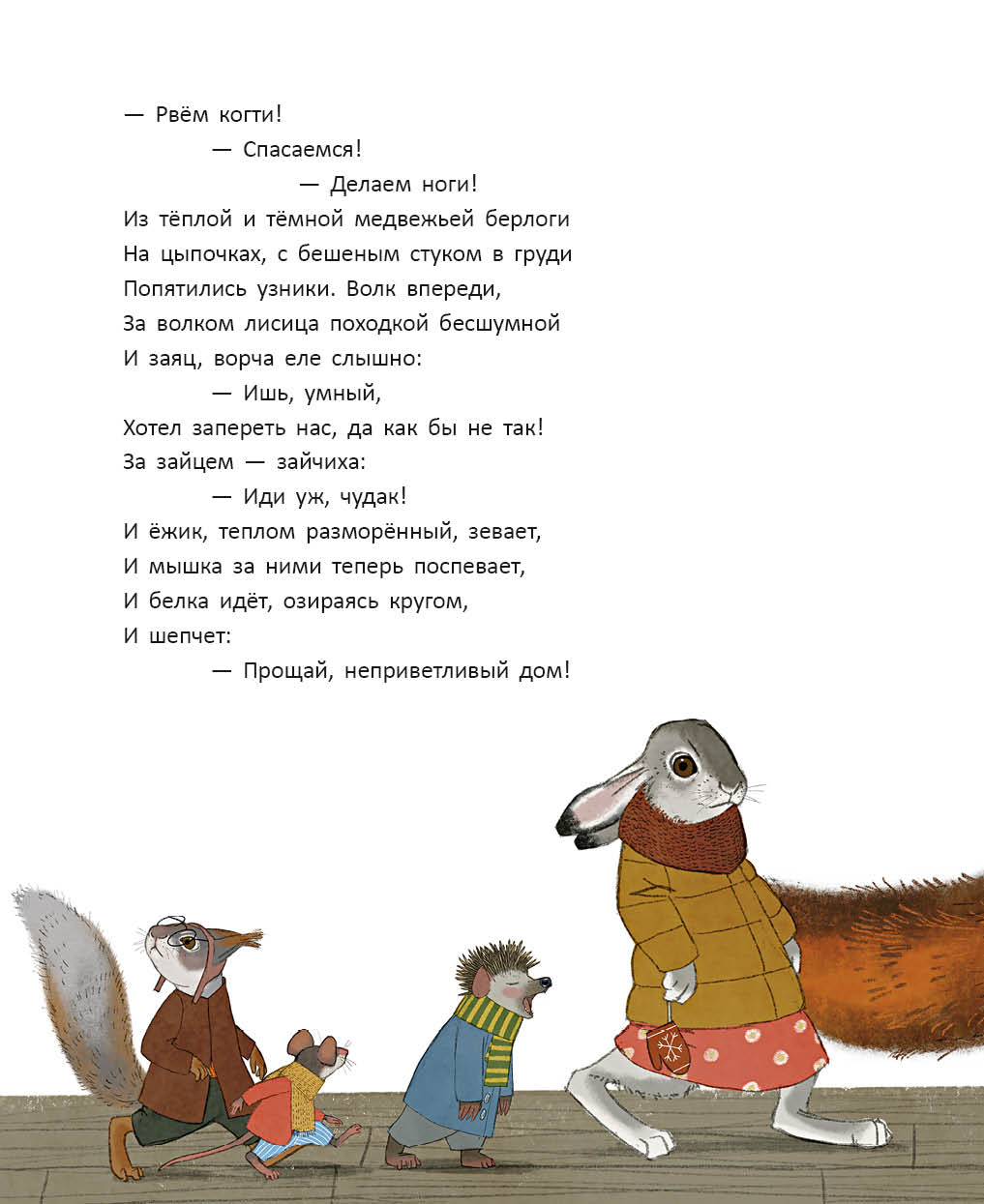 — Рвём когти!

— Спасаемся!

— Делаем ноги!

Из тёплой и тёмной медвежьей берлоги
На цыпочках, с бешеным стуком в груди
Попятились узники. Волк впереди,
За волком лисица походкой бесшумной
И заяц, ворча еле слышно:

— Ишь, умный,
Хотел запереть нас, да как бы не так!
За зайцем — зайчиха:

— Иди уж, чудак!
И ёжик, теплом разморённый, зевает,
И мышка за ними теперь поспевает,
И белка идёт, озираясь кругом,
И шепчет:

— Прощай, неприветливый дом!